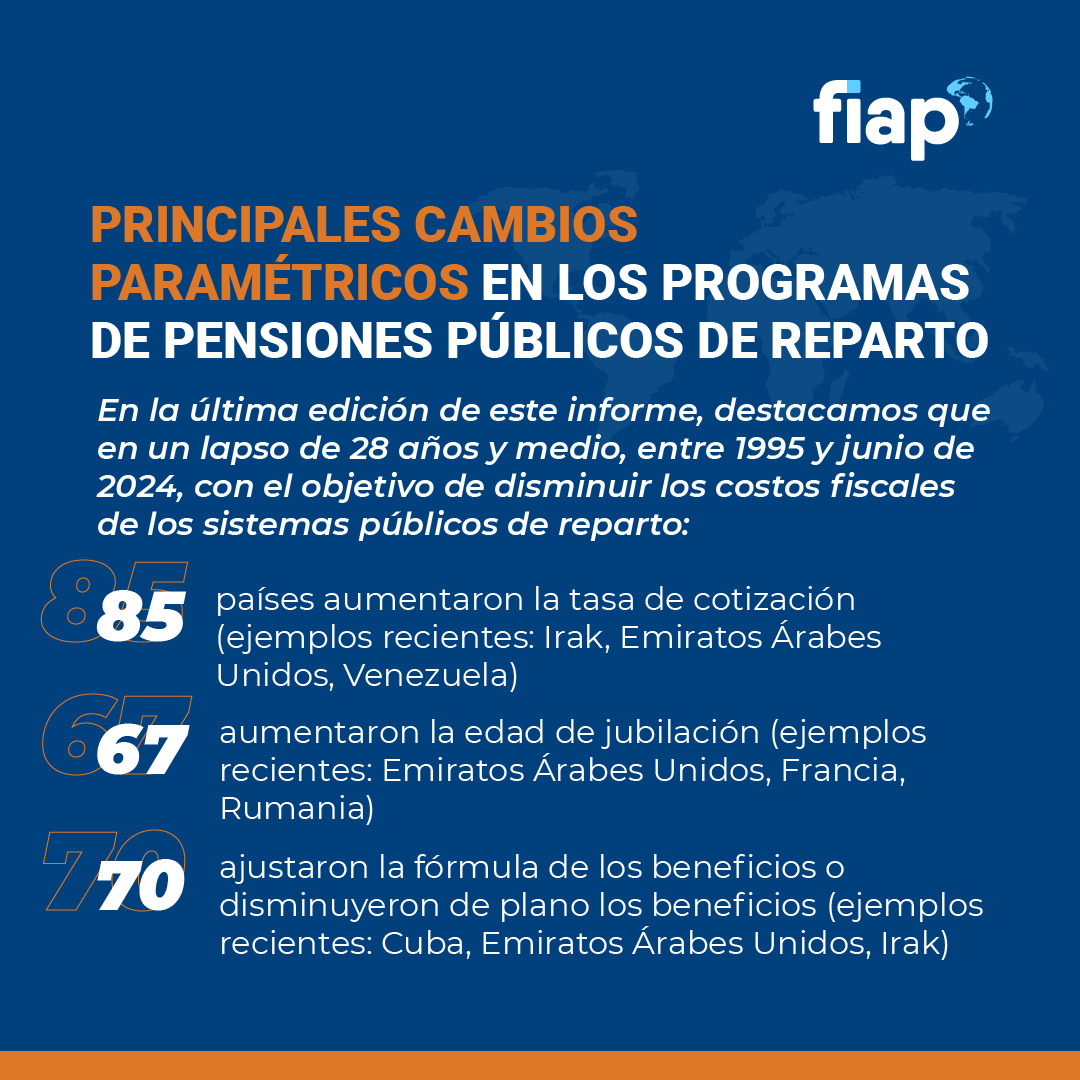 fiap

PRINCIPALES CAMBIOS PARAMÉTRICOS EN LOS PROGRAMAS DE PENSIONES PÚBLICOS DE REPARTO

En la última edición de este informe, destacamos que en un lapso de 28 años y medio, entre 1995 y junio de 2024, con el objetivo de disminuir los costos fiscales de los sistemas públicos de reparto:

85 países aumentaron la tasa de cotización (ejemplos recientes: Irak, Emiratos Árabes Unidos, Venezuela)

67 aumentaron la edad de jubilación (ejemplos recientes: Emiratos Árabes Unidos, Francia, Rumania)

70 ajustaron la fórmula de los beneficios o disminuyeron de plano los beneficios (ejemplos recientes: Cuba, Emiratos Árabes Unidos, Irak)